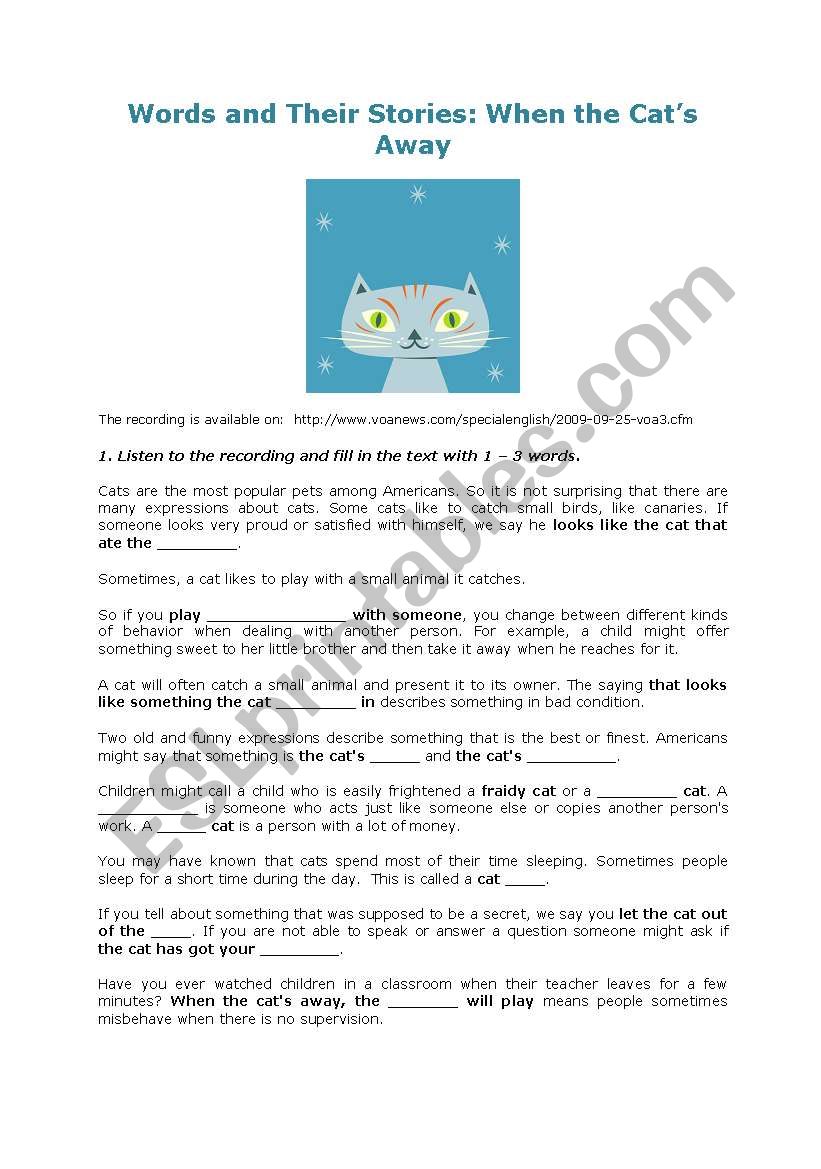 Words and Their Stories: When the Cat's Away

The recording is available on: http://www.voanews.com/specialenglish/2009-09-25-voa3.cfm

1. Listen to the recording and fill in the text with 1 – 3 words.

Cats are the most popular pets among Americans. So it is not surprising that there are many expressions about cats. Some cats like to catch small birds, like canaries. If someone looks very proud or satisfied with himself, we say he looks like the cat that ate the ____.

Sometimes, a cat likes to play with a small animal it catches.

So if you play ____ with someone, you change between different kinds of behavior when dealing with another person. For example, a child might offer something sweet to her little brother and then take it away when he reaches for it.

A cat will often catch a small animal and present it to its owner. The saying that looks like something the cat ____ in describes something in bad condition.

Two old and funny expressions describe something that is the best or finest. Americans might say that something is the cat's ____ and the cat's ____.

Children might call a child who is easily frightened a fraidy cat or a ____ cat. A ____ is someone who acts just like someone else or copies another person's work. A ____ cat is a person with a lot of money.

You may have known that cats spend most of their time sleeping. Sometimes people sleep for a short time during the day. This is called a cat ____.

If you tell about something that was supposed to be a secret, we say you let the cat out of the ____. If you are not able to speak or answer a question someone might ask if the cat has got your ____.

Have you ever watched children in a classroom when their teacher leaves for a few minutes? When the cat's away, the ____ will play means people sometimes misbehave when there is no supervision.

ESLprintables.com